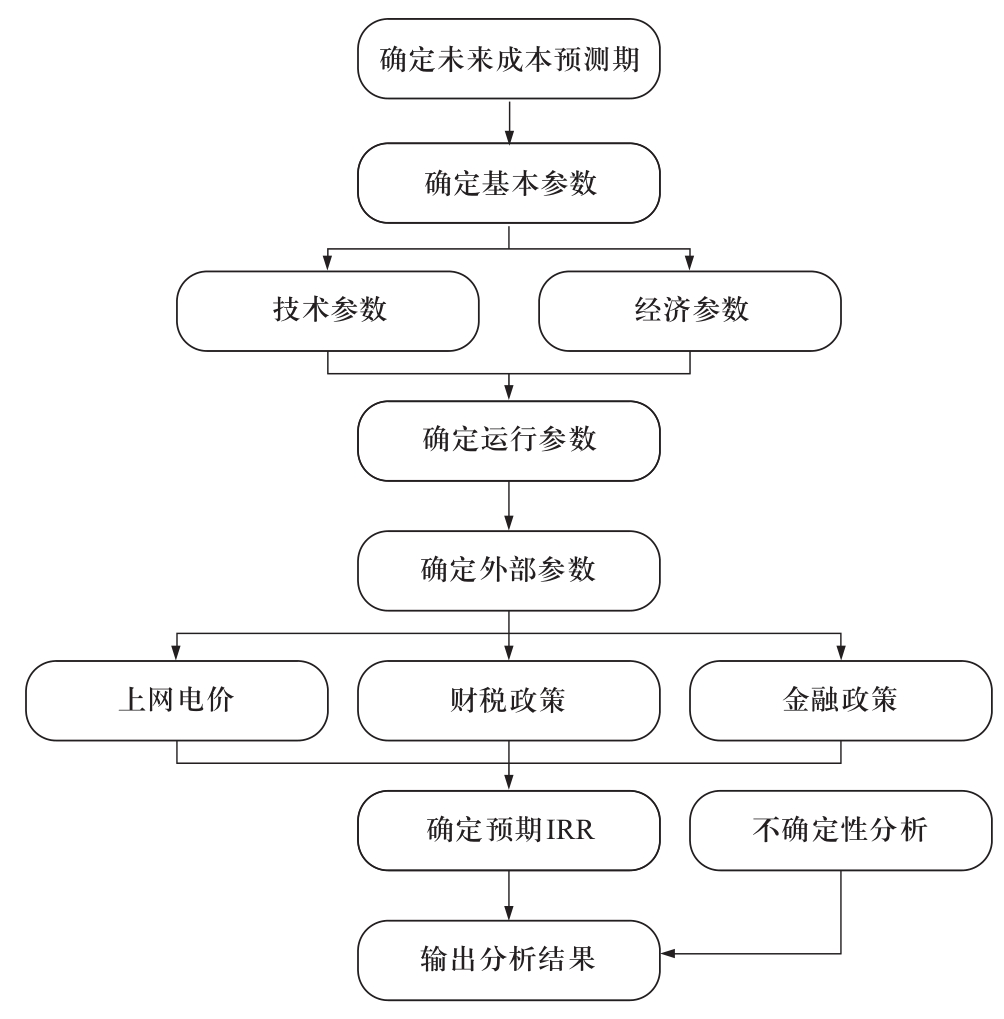 确定未来成本预测期

确定基本参数

技术参数

经济参数

确定运行参数

确定外部参数

上网电价

财税政策

金融政策

确定预期IRR

不确定性分析

输出分析结果